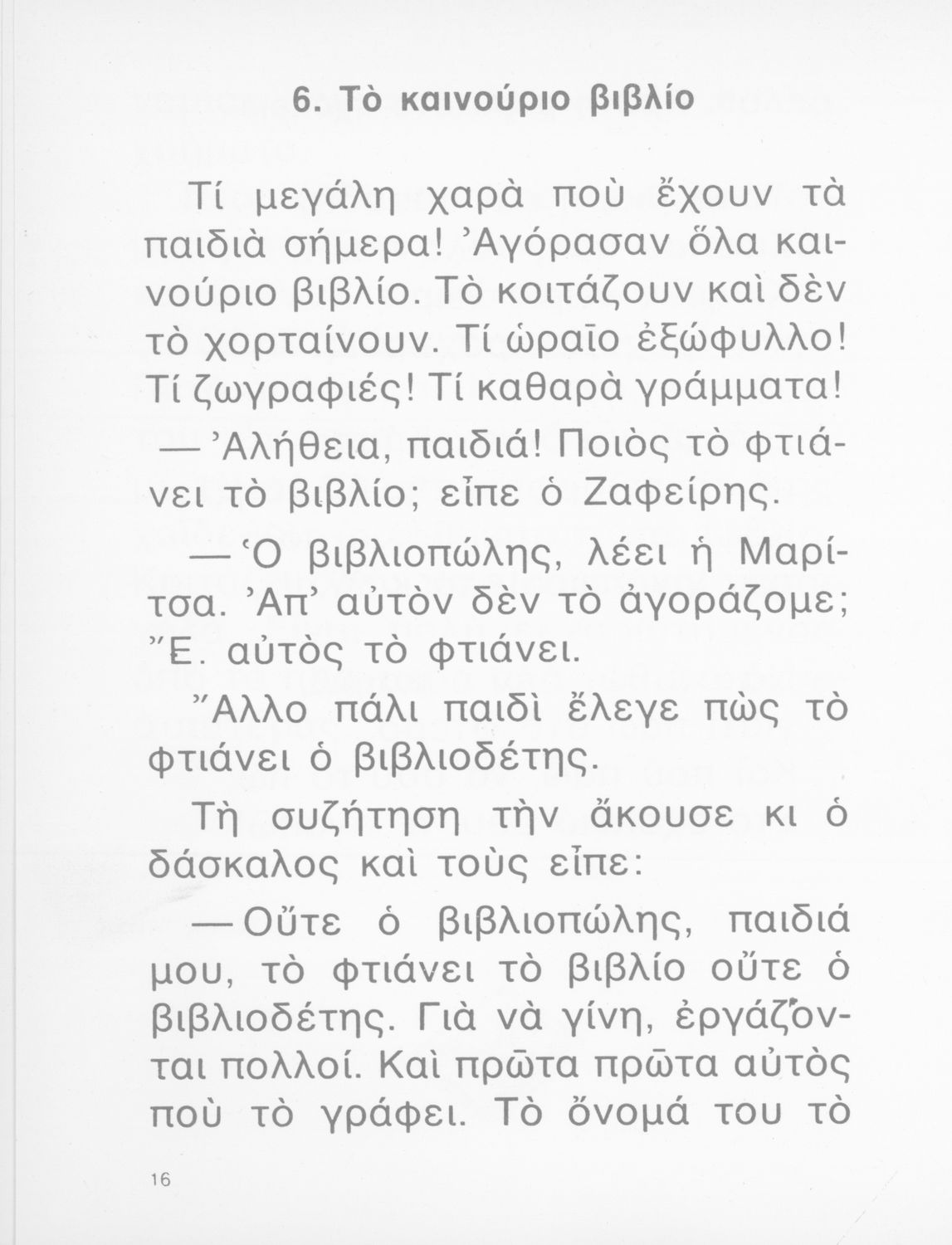 6. Τὸ καινούριο βιβλίο

Τί μεγάλη χαρὰ ποὺ ἔχουν τὰ παιδιὰ σήμερα! Ἀγόρασαν ὅλα καινούριο βιβλίο. Τὸ κοιτάζουν καὶ δὲν τὸ χορταίνουν. Τί ὡραῖο ἐξώφυλλο! Τί ζωγραφιές! Τί καθαρὰ γράμματα!

— Ἀλήθεια, παιδιά! Ποιὸς τὸ φτιάνει τὸ βιβλίο; εἶπε ὁ Ζαφείρης.

— Ὁ βιβλιοπώλης, λέει ἡ Μαρίτσα. Ἀπ' αὐτὸν δὲν τὸ ἀγοράζομε; Ἔ. αὐτὸς τὸ φτιάνει.

Ἄλλο πάλι παιδὶ ἔλεγε πὼς τὸ φτιάνει ὁ βιβλιοδέτης.

Τὴ συζήτηση τὴν ἄκουσε κι ὁ δάσκαλος καὶ τοὺς εἶπε:

— Οὔτε ὁ βιβλιοπώλης, παιδιά μου, τὸ φτιάνει τὸ βιβλίο οὔτε ὁ βιβλιοδέτης. Γιὰ νὰ γίνη, ἐργάζονται πολλοί. Καὶ πρῶτα πρῶτα αὐτὸς ποὺ τὸ γράφει. Τὸ ὄνομά του τὸ

16